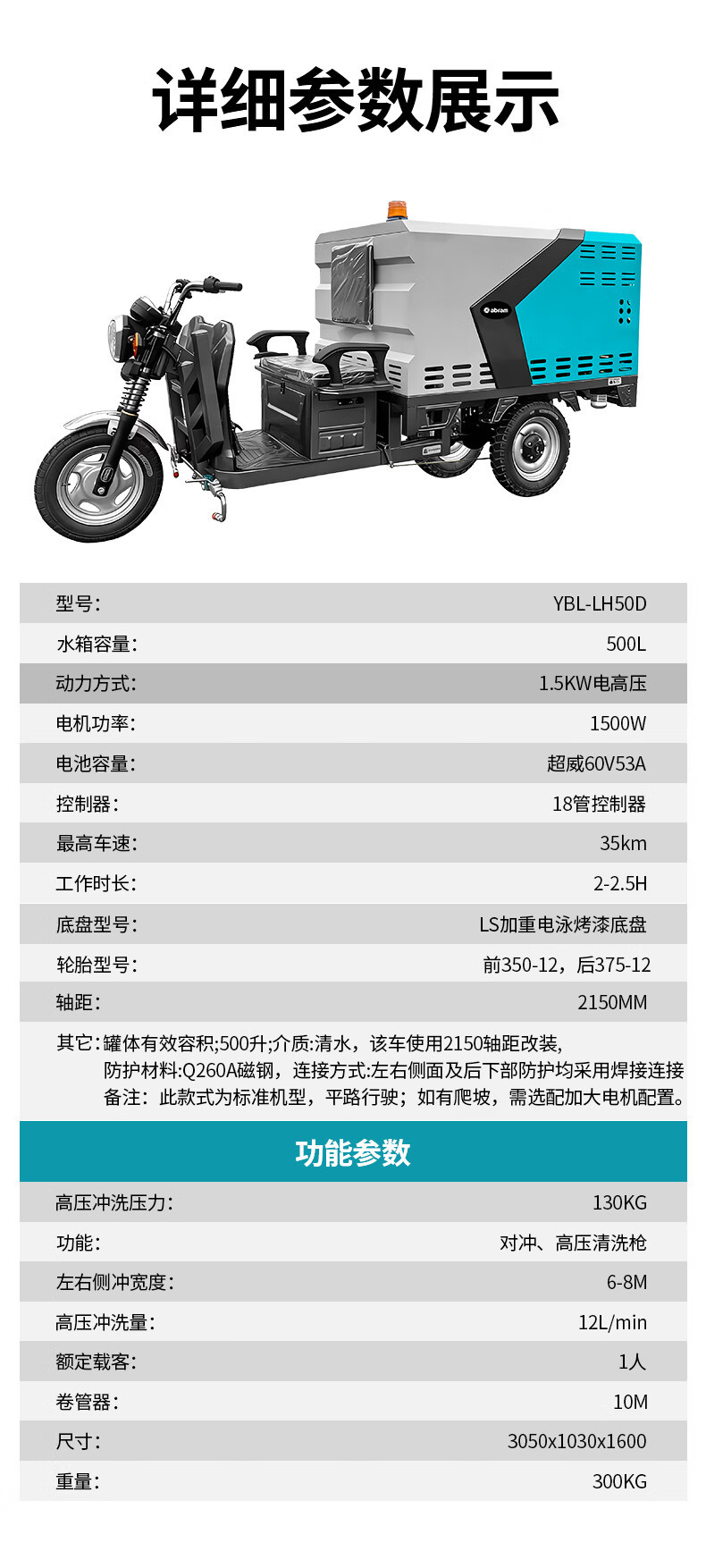 详细参数展示

abram

型号: YBL-LH50D
水箱容量: 500L
动力方式: 1.5KW电高压
电机功率: 1500W
电池容量: 超威60V53A
控制器: 18管控制器
最高车速: 35km
工作时长: 2-2.5H
底盘型号: LS加重电泳烤漆底盘
轮胎型号: 前350-12，后375-12
轴距: 2150MM

其它:罐体有效容积;500升;介质:清水，该车使用2150轴距改装，
防护材料:Q260A磁钢，连接方式:左右侧面及后下部防护均采用焊接连接
备注：此款式为标准机型，平路行驶；如有爬坡，需选配加大电机配置。

功能参数

高压冲洗压力: 130KG
功能: 对冲、高压清洗枪
左右侧冲宽度: 6-8M
高压冲洗量: 12L/min
额定载客: 1人
卷管器: 10M
尺寸: 3050x1030x1600
重量: 300KG